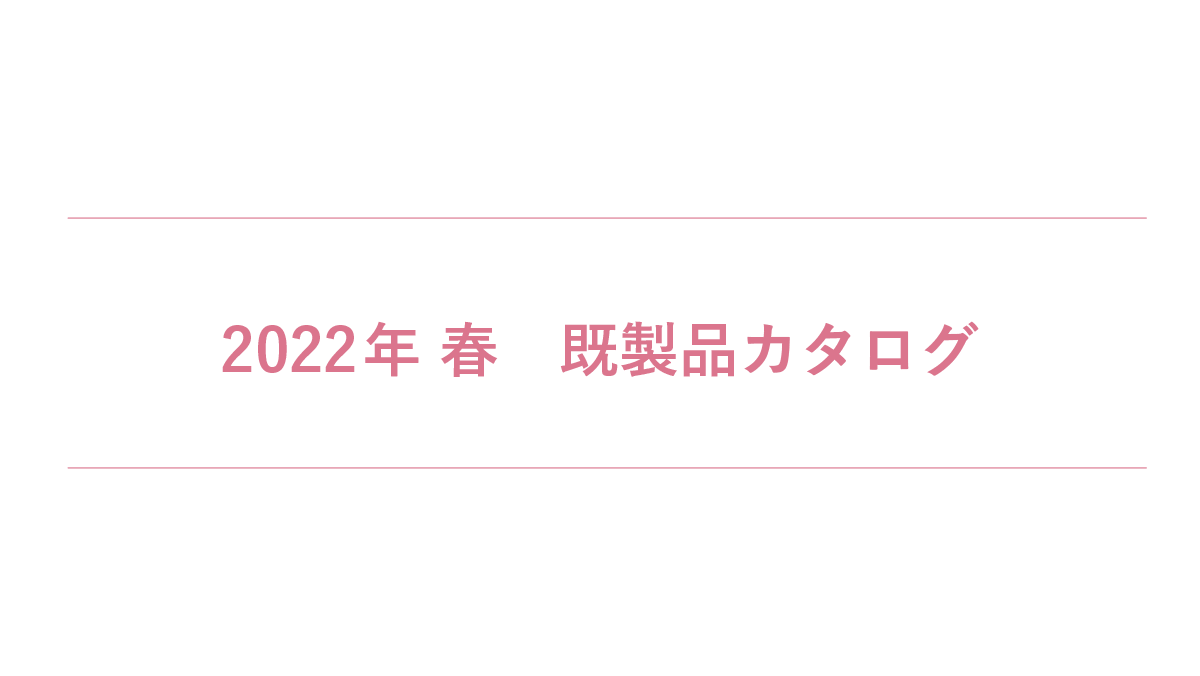 2022年 春　既製品カタログ